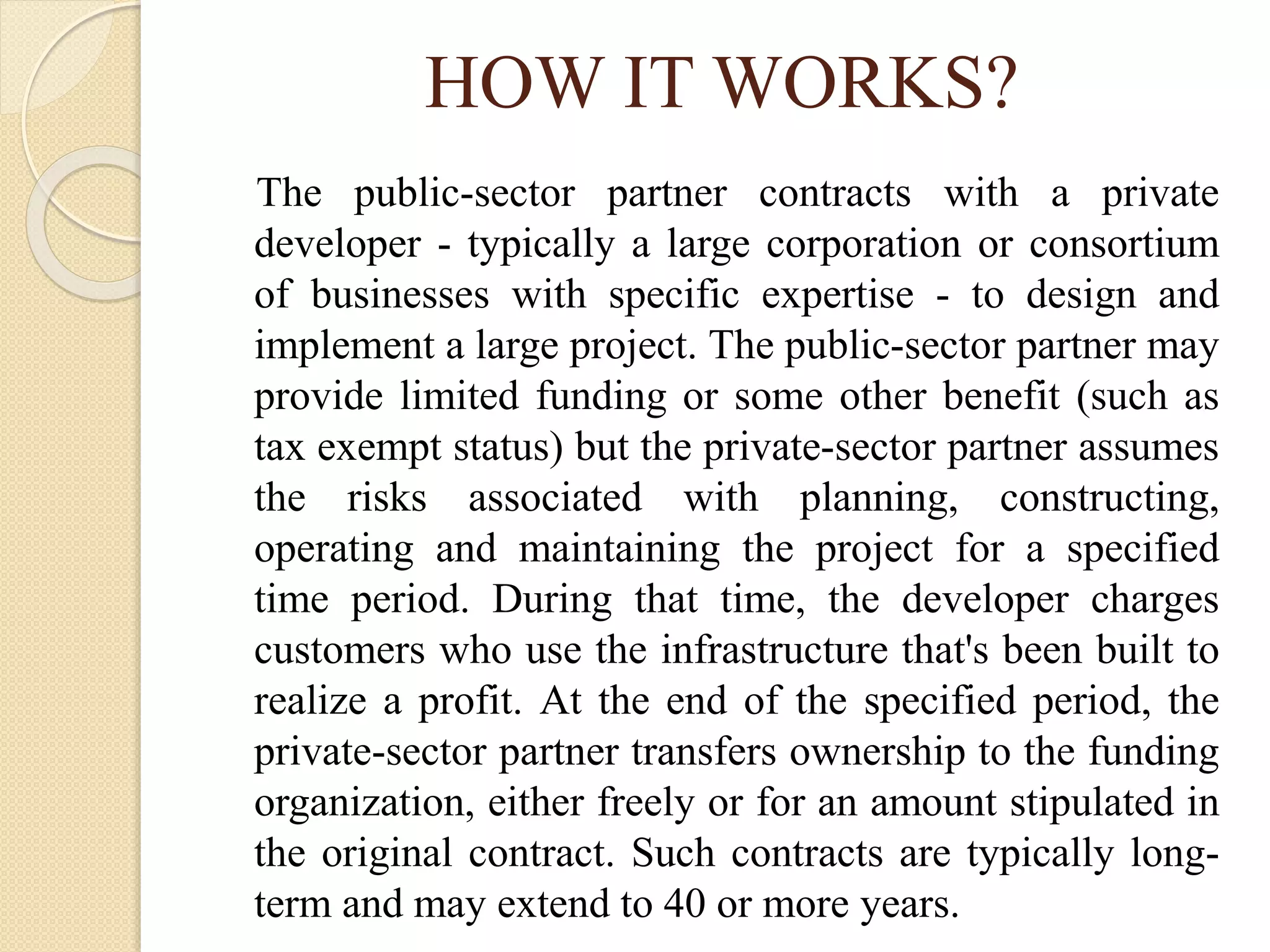 HOW IT WORKS?

The public-sector partner contracts with a private developer - typically a large corporation or consortium of businesses with specific expertise - to design and implement a large project. The public-sector partner may provide limited funding or some other benefit (such as tax exempt status) but the private-sector partner assumes the risks associated with planning, constructing, operating and maintaining the project for a specified time period. During that time, the developer charges customers who use the infrastructure that's been built to realize a profit. At the end of the specified period, the private-sector partner transfers ownership to the funding organization, either freely or for an amount stipulated in the original contract. Such contracts are typically long-term and may extend to 40 or more years.